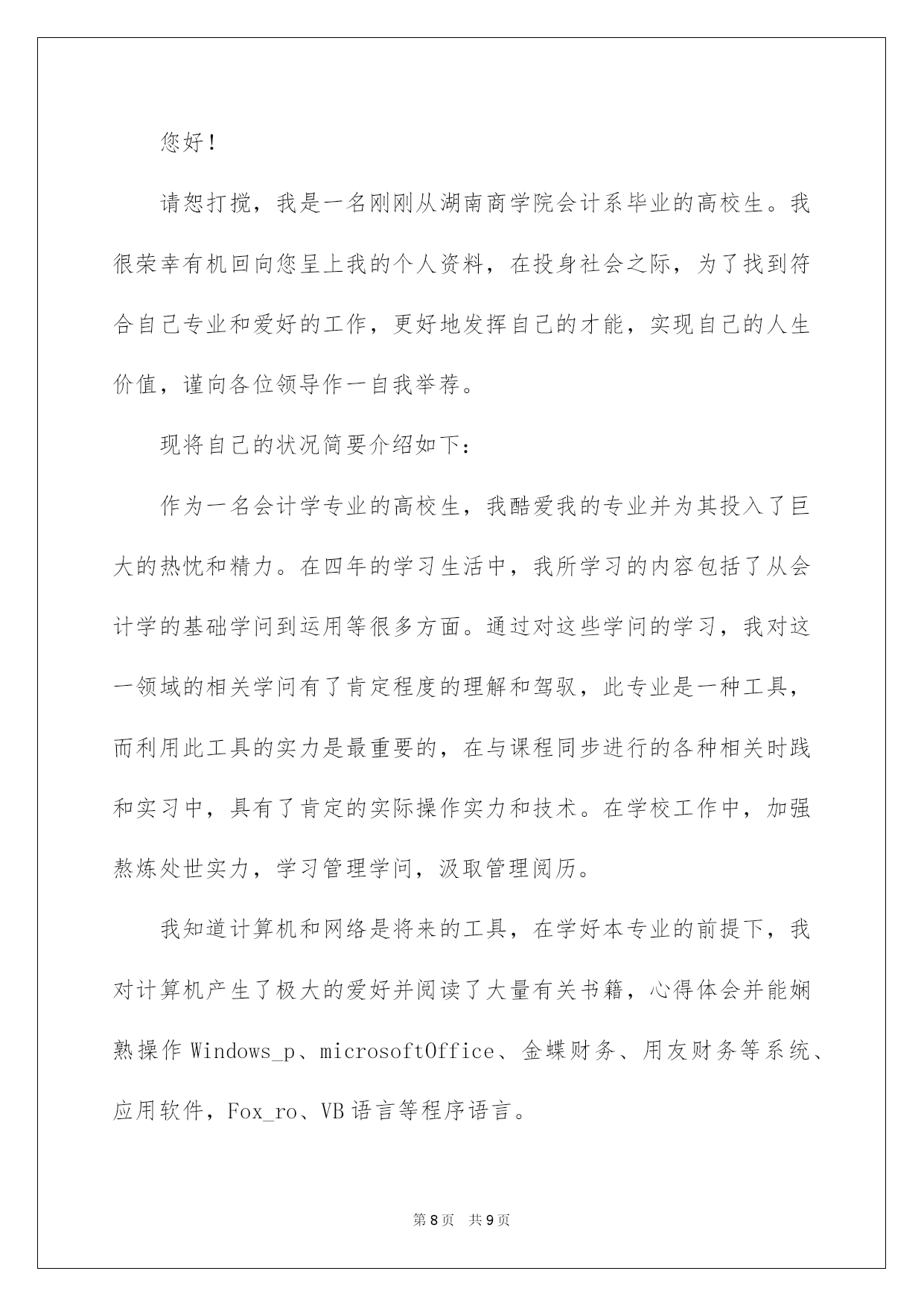 您好！

请恕打搅，我是一名刚刚从湖南商学院会计系毕业的高校生。我很荣幸有机回向您呈上我的个人资料，在投身社会之际，为了找到符合自己专业和爱好的工作，更好地发挥自己的才能，实现自己的人生价值，谨向各位领导作一自我举荐。

现将自己的状况简要介绍如下：

作为一名会计学专业的高校生，我酷爱我的专业并为其投入了巨大的热忱和精力。在四年的学习生活中，我所学习的内容包括了从会计学的基础学问到运用等很多方面。通过对这些学问的学习，我对这一领域的相关学问有了肯定程度的理解和驾驭，此专业是一种工具，而利用此工具的实力是最重要的，在与课程同步进行的各种相关时践和实习中，具有了肯定的实际操作实力和技术。在学校工作中，加强熬炼处世实力，学习管理学问，汲取管理阅历。

我知道计算机和网络是将来的工具，在学好本专业的前提下，我对计算机产生了极大的爱好并阅读了大量有关书籍，心得体会并能娴熟操作 Windows_p、microsoftOffice、金蝶财务、用友财务等系统、应用软件，Fox_ro、VB 语言等程序语言。

第 8 页 共 9 页